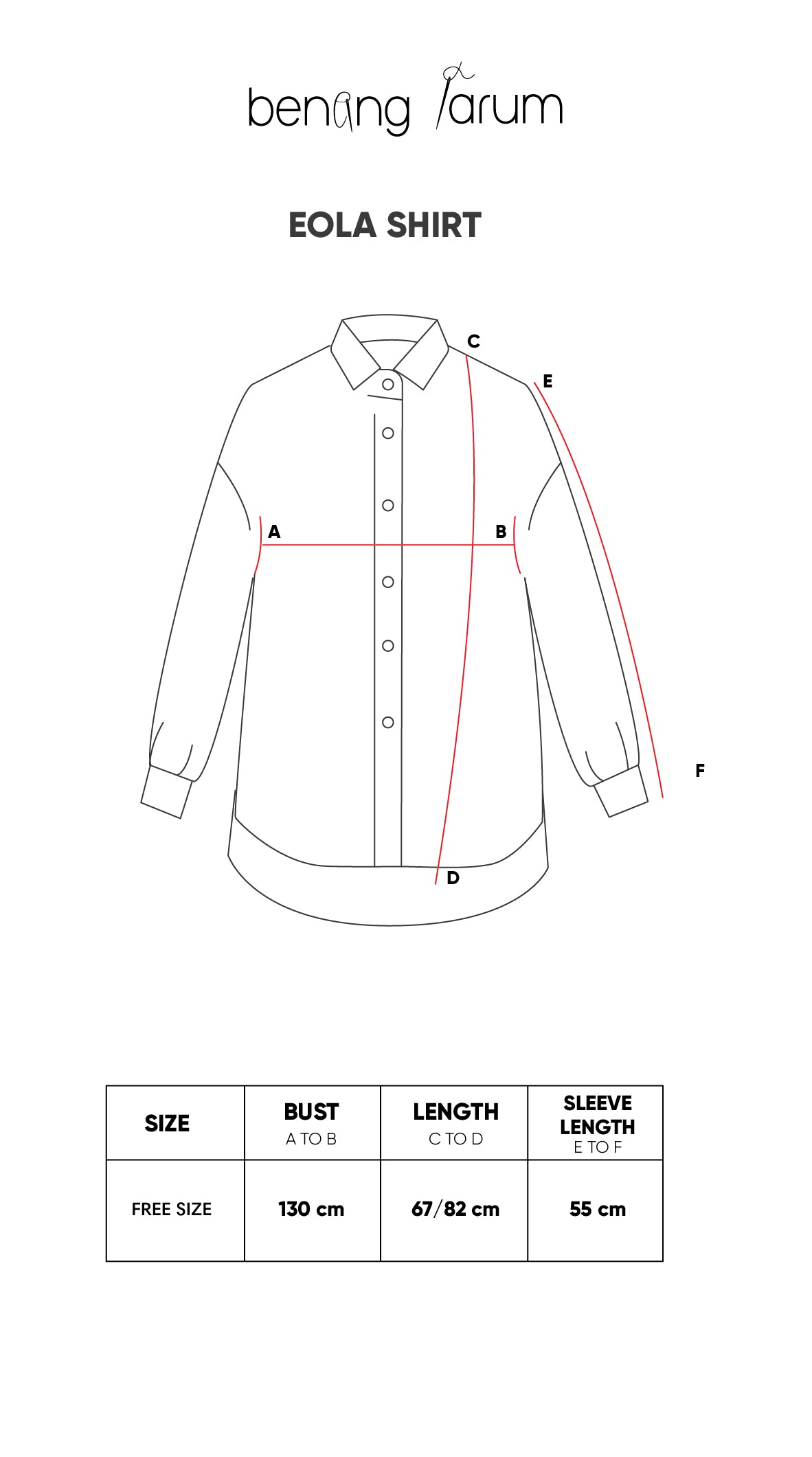 benang jarum

EOLA SHIRT

C
E
A
B
F
D

| SIZE | BUST A TO B | LENGTH C TO D | SLEEVE LENGTH E TO F |
|---|---|---|---|
| FREE SIZE | 130 cm | 67/82 cm | 55 cm |